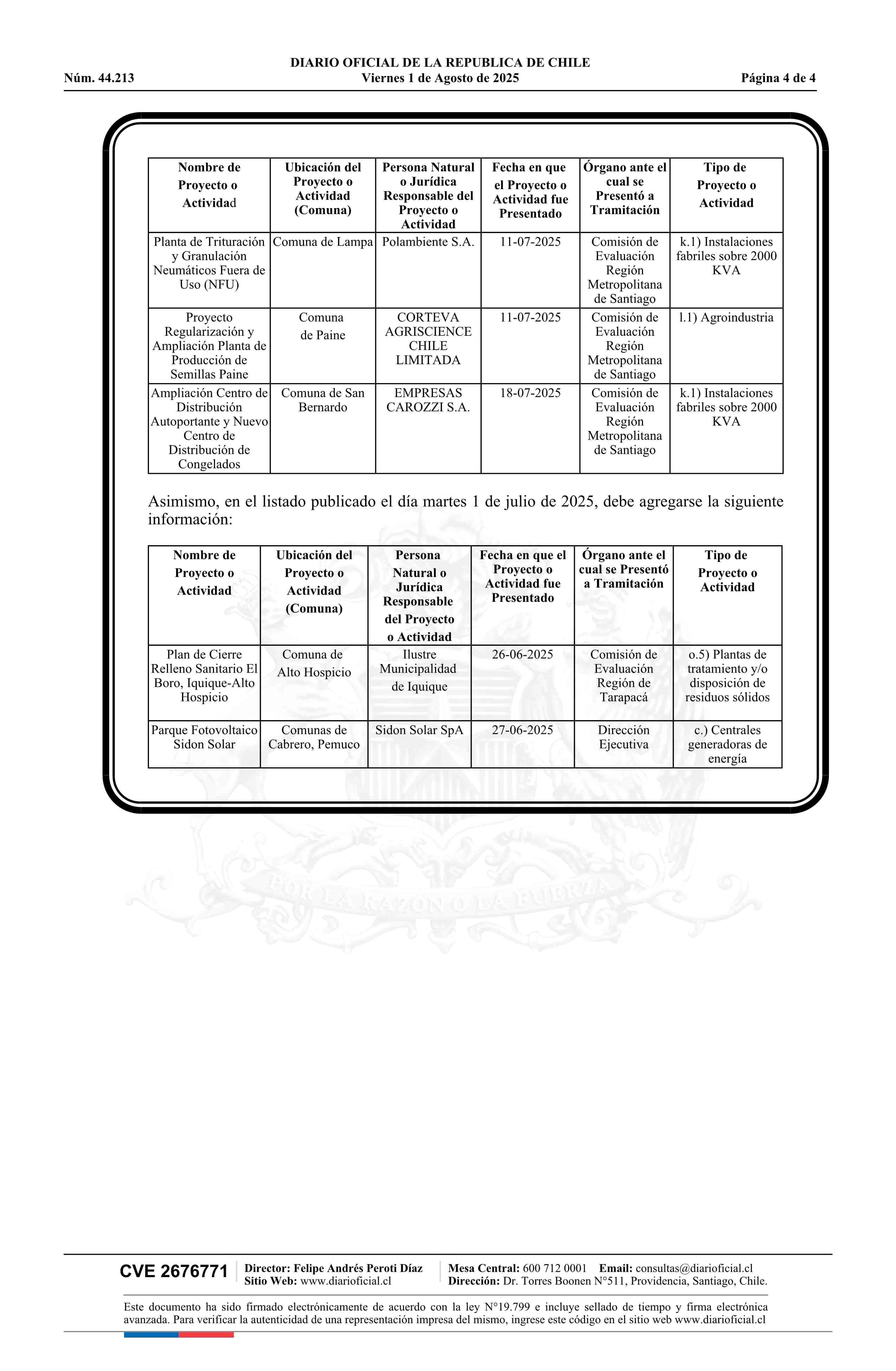 DIARIO OFICIAL DE LA REPUBLICA DE CHILE
Núm. 44.213 Viernes 1 de Agosto de 2025 Página 4 de 4

| Nombre de Proyecto o Actividad | Ubicación del Proyecto o Actividad (Comuna) | Persona Natural o Jurídica Responsable del Proyecto o Actividad | Fecha en que el Proyecto o Actividad fue Presentado | Órgano ante el cual se Presentó a Tramitación | Tipo de Proyecto o Actividad |
|---|---|---|---|---|---|
| Planta de Trituración y Granulación Neumáticos Fuera de Uso (NFU) | Comuna de Lampa | Polambiente S.A. | 11-07-2025 | Comisión de Evaluación Región Metropolitana de Santiago | k.1) Instalaciones fabriles sobre 2000 KVA |
| Proyecto Regularización y Ampliación Planta de Producción de Semillas Paine | Comuna de Paine | CORTEVA AGRISCIENCE CHILE LIMITADA | 11-07-2025 | Comisión de Evaluación Región Metropolitana de Santiago | l.1) Agroindustria |
| Ampliación Centro de Distribución Autoportante y Nuevo Centro de Distribución de Congelados | Comuna de San Bernardo | EMPRESAS CAROZZI S.A. | 18-07-2025 | Comisión de Evaluación Región Metropolitana de Santiago | k.1) Instalaciones fabriles sobre 2000 KVA |

Asimismo, en el listado publicado el día martes 1 de julio de 2025, debe agregarse la siguiente información:

| Nombre de Proyecto o Actividad | Ubicación del Proyecto o Actividad (Comuna) | Persona Natural o Jurídica Responsable del Proyecto o Actividad | Fecha en que el Proyecto o Actividad fue Presentado | Órgano ante el cual se Presentó a Tramitación | Tipo de Proyecto o Actividad |
|---|---|---|---|---|---|
| Plan de Cierre Relleno Sanitario El Boro, Iquique-Alto Hospicio | Comuna de Alto Hospicio | Ilustre Municipalidad de Iquique | 26-06-2025 | Comisión de Evaluación Región de Tarapacá | o.5) Plantas de tratamiento y/o disposición de residuos sólidos |
| Parque Fotovoltaico Sidon Solar | Comunas de Cabrero, Pemuco | Sidon Solar SpA | 27-06-2025 | Dirección Ejecutiva | c.) Centrales generadoras de energía |

POR LA RAZON O LA FUERZA

CVE 2676771 Director: Felipe Andrés Peroti Díaz Sitio Web: www.diarioficial.cl Mesa Central: 600 712 0001 Email: consultas@diarioficial.cl Dirección: Dr. Torres Boonen N°511, Providencia, Santiago, Chile.

Este documento ha sido firmado electrónicamente de acuerdo con la ley N°19.799 e incluye sellado de tiempo y firma electrónica avanzada. Para verificar la autenticidad de una representación impresa del mismo, ingrese este código en el sitio web www.diarioficial.cl